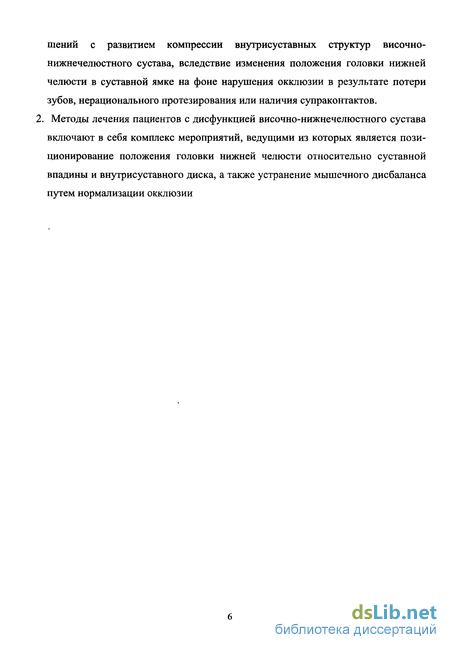 шений с развитием компрессии внутрисуставных структур височно-нижнечелюстного сустава, вследствие изменения положения головки нижней челюсти в суставной ямке на фоне нарушения окклюзии в результате потери зубов, нерационального протезирования или наличия супраконтактов.

2. Методы лечения пациентов с дисфункцией височно-нижнечелюстного сустава включают в себя комплекс мероприятий, ведущими из которых является позиционирование положения головки нижней челюсти относительно суставной впадины и внутрисуставного диска, а также устранение мышечного дисбаланса путем нормализации окклюзии

6

dsLib.net
библиотека диссертаций